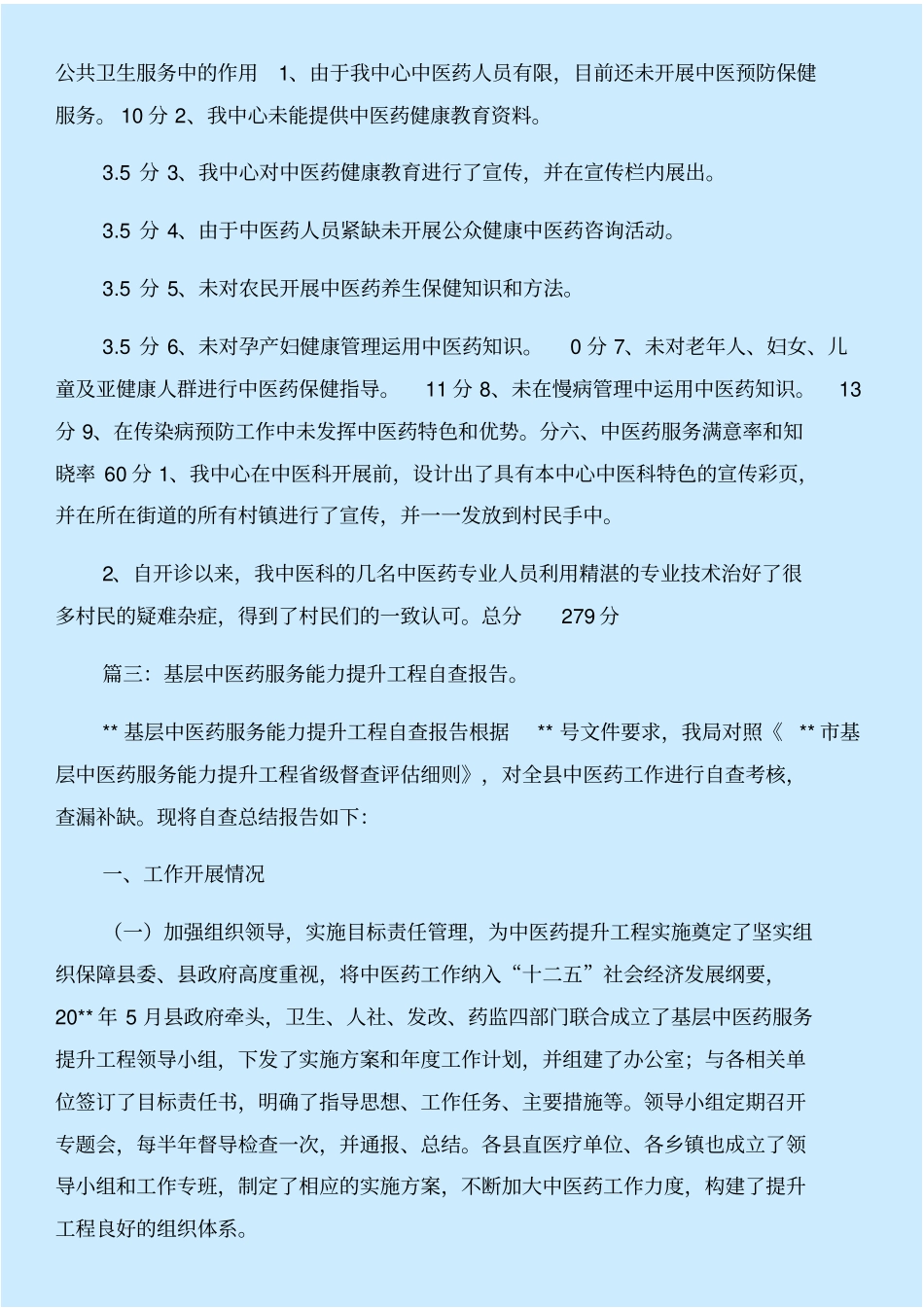 公共卫生服务中的作用 1、由于我中心中医药人员有限，目前还未开展中医预防保健服务。10 分 2、我中心未能提供中医药健康教育资料。

3.5 分 3、我中心对中医药健康教育进行了宣传，并在宣传栏内展出。

3.5 分 4、由于中医药人员紧缺未开展公众健康中医药咨询活动。

3.5 分 5、未对农民开展中医药养生保健知识和方法。

3.5 分 6、未对孕产妇健康管理运用中医药知识。 0 分 7、未对老年人、妇女、儿童及亚健康人群进行中医药保健指导。 11 分 8、未在慢病管理中运用中医药知识。 13 分 9、在传染病预防工作中未发挥中医药特色和优势。分六、中医药服务满意率和知晓率 60 分 1、我中心在中医科开展前，设计出了具有本中心中医科特色的宣传彩页，并在所在街道的所有村镇进行了宣传，并一一发放到村民手中。

2、自开诊以来，我中医科的几名中医药专业人员利用精湛的专业技术治好了很多村民的疑难杂症，得到了村民们的一致认可。总分 279 分

篇三：基层中医药服务能力提升工程自查报告。

** 基层中医药服务能力提升工程自查报告根据 ** 号文件要求，我局对照《 ** 市基层中医药服务能力提升工程省级督查评估细则》，对全县中医药工作进行自查考核，查漏补缺。现将自查总结报告如下：

一、工作开展情况

（一）加强组织领导，实施目标责任管理，为中医药提升工程实施奠定了坚实组织保障县委、县政府高度重视，将中医药工作纳入“十二五”社会经济发展纲要，20** 年 5 月县政府牵头，卫生、人社、发改、药监四部门联合成立了基层中医药服务提升工程领导小组，下发了实施方案和年度工作计划，并组建了办公室；与各相关单位签订了目标责任书，明确了指导思想、工作任务、主要措施等。领导小组定期召开专题会，每半年督导检查一次，并通报、总结。各县直医疗单位、各乡镇也成立了领导小组和工作专班，制定了相应的实施方案，不断加大中医药工作力度，构建了提升工程良好的组织体系。